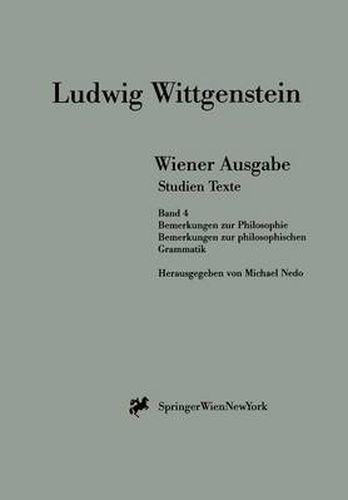 Ludwig Wittgenstein

Wiener Ausgabe
Studien Texte

Band 4
Bemerkungen zur Philosophie
Bemerkungen zur philosophischen Grammatik

Herausgegeben von Michael Nedo

SpringerWienNewYork